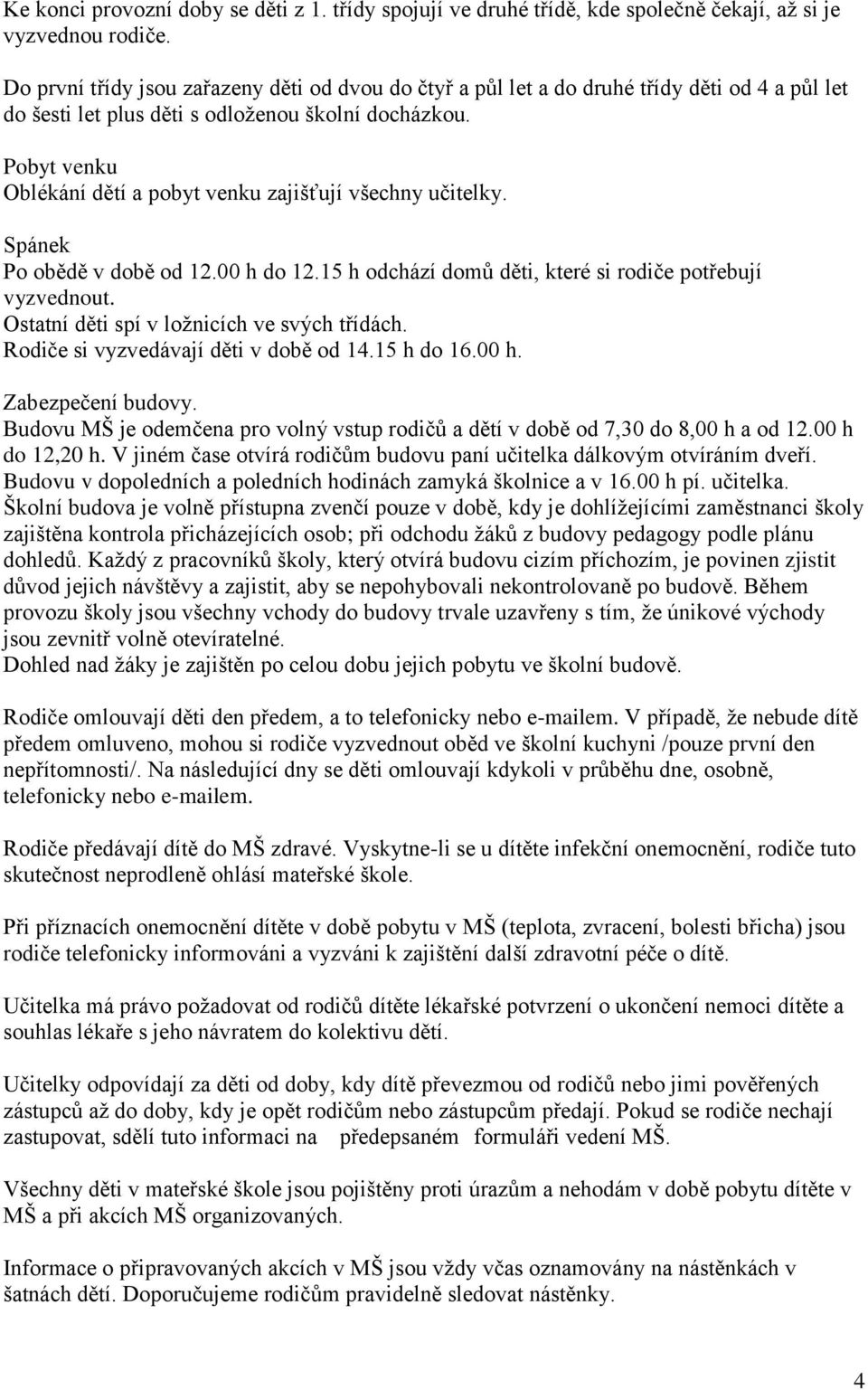 Ke konci provozní doby se děti z 1. třídy spojují ve druhé třídě, kde společně čekají, až si je vyzvednou rodiče.

Do první třídy jsou zařazeny děti od dvou do čtyř a půl let a do druhé třídy děti od 4 a půl let do šesti let plus děti s odloženou školní docházkou.

Pobyt venku
Oblékání dětí a pobyt venku zajišťují všechny učitelky.

Spánek
Po obědě v době od 12.00 h do 12.15 h odchází domů děti, které si rodiče potřebují vyzvednout.
Ostatní děti spí v ložnicích ve svých třídách.
Rodiče si vyzvedávají děti v době od 14.15 h do 16.00 h.

Zabezpečení budovy.
Budovu MŠ je odemčena pro volný vstup rodičů a dětí v době od 7,30 do 8,00 h a od 12.00 h do 12,20 h. V jiném čase otvírá rodičům budovu paní učitelka dálkovým otvíráním dveří. Budovu v dopoledních a poledních hodinách zamyká školnice a v 16.00 h pí. učitelka. Školní budova je volně přístupna zvenčí pouze v době, kdy je dohlížejícími zaměstnanci školy zajištěna kontrola přicházejících osob; při odchodu žáků z budovy pedagogy podle plánu dohledů. Každý z pracovníků školy, který otvírá budovu cizím příchozím, je povinen zjistit důvod jejich návštěvy a zajistit, aby se nepohybovali nekontrolovaně po budově. Během provozu školy jsou všechny vchody do budovy trvale uzavřeny s tím, že únikové východy jsou zevnitř volně otevíratelné.
Dohled nad žáky je zajištěn po celou dobu jejich pobytu ve školní budově.

Rodiče omlouvají děti den předem, a to telefonicky nebo e-mailem. V případě, že nebude dítě předem omluveno, mohou si rodiče vyzvednout oběd ve školní kuchyni /pouze první den nepřítomnosti/. Na následující dny se děti omlouvají kdykoli v průběhu dne, osobně, telefonicky nebo e-mailem.

Rodiče předávají dítě do MŠ zdravé. Vyskytne-li se u dítěte infekční onemocnění, rodiče tuto skutečnost neprodleně ohlásí mateřské škole.

Při příznacích onemocnění dítěte v době pobytu v MŠ (teplota, zvracení, bolesti břicha) jsou rodiče telefonicky informováni a vyzváni k zajištění další zdravotní péče o dítě.

Učitelka má právo požadovat od rodičů dítěte lékařské potvrzení o ukončení nemoci dítěte a souhlas lékaře s jeho návratem do kolektivu dětí.

Učitelky odpovídají za děti od doby, kdy dítě převezmou od rodičů nebo jimi pověřených zástupců až do doby, kdy je opět rodičům nebo zástupcům předají. Pokud se rodiče nechají zastupovat, sdělí tuto informaci na předepsaném formuláři vedení MŠ.

Všechny děti v mateřské škole jsou pojištěny proti úrazům a nehodám v době pobytu dítěte v MŠ a při akcích MŠ organizovaných.

Informace o připravovaných akcích v MŠ jsou vždy včas oznamovány na nástěnkách v šatnách dětí. Doporučujeme rodičům pravidelně sledovat nástěnky.

4